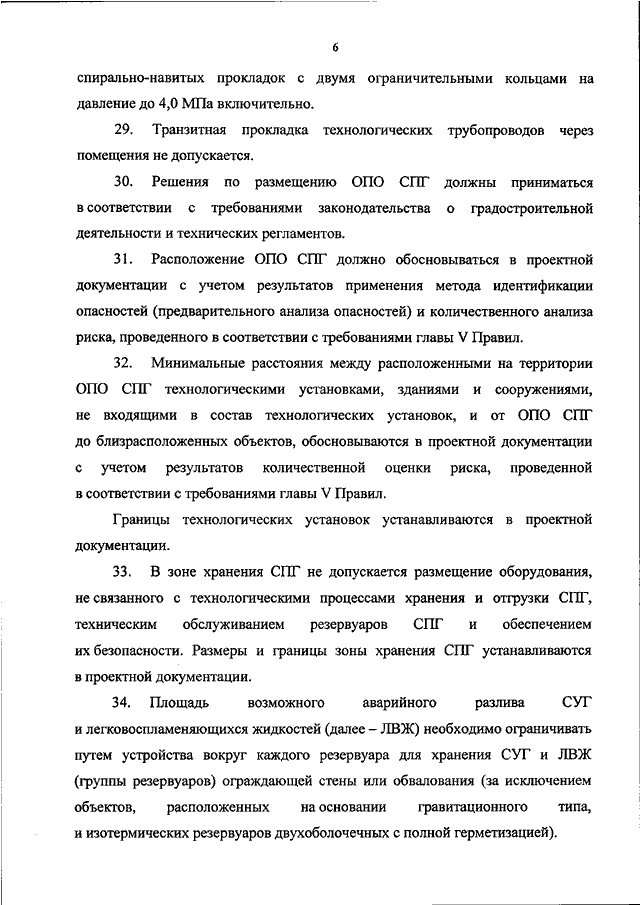 6

спирально-навитых прокладок с двумя ограничительными кольцами на давление до 4,0 МПа включительно.

29. Транзитная прокладка технологических трубопроводов через помещения не допускается.

30. Решения по размещению ОПО СПГ должны приниматься в соответствии с требованиями законодательства о градостроительной деятельности и технических регламентов.

31. Расположение ОПО СПГ должно обосновываться в проектной документации с учетом результатов применения метода идентификации опасностей (предварительного анализа опасностей) и количественного анализа риска, проведенного в соответствии с требованиями главы V Правил.

32. Минимальные расстояния между расположенными на территории ОПО СПГ технологическими установками, зданиями и сооружениями, не входящими в состав технологических установок, и от ОПО СПГ до близрасположенных объектов, обосновываются в проектной документации с учетом результатов количественной оценки риска, проведенной в соответствии с требованиями главы V Правил.

Границы технологических установок устанавливаются в проектной документации.

33. В зоне хранения СПГ не допускается размещение оборудования, не связанного с технологическими процессами хранения и отгрузки СПГ, техническим обслуживанием резервуаров СПГ и обеспечением их безопасности. Размеры и границы зоны хранения СПГ устанавливаются в проектной документации.

34. Площадь возможного аварийного разлива СУГ и легковоспламеняющихся жидкостей (далее – ЛВЖ) необходимо ограничивать путем устройства вокруг каждого резервуара для хранения СУГ и ЛВЖ (группы резервуаров) ограждающей стены или обвалования (за исключением объектов, расположенных на основании гравитационного типа, и изотермических резервуаров двухоболочечных с полной герметизацией).